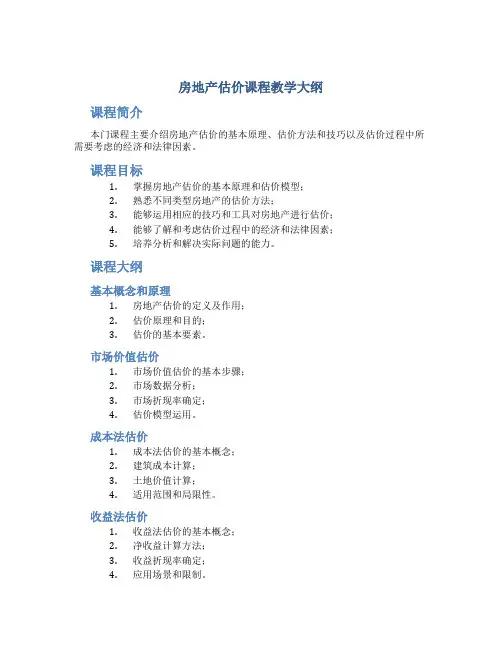 房地产估价课程教学大纲

课程简介

本门课程主要介绍房地产估价的基本原理、估价方法和技巧以及估价过程中所需要考虑的经济和法律因素。

课程目标

1. 掌握房地产估价的基本原理和估价模型；
2. 熟悉不同类型房地产的估价方法；
3. 能够运用相应的技巧和工具对房地产进行估价；
4. 能够了解和考虑估价过程中的经济和法律因素；
5. 培养分析和解决实际问题的能力。

课程大纲

基本概念和原理

1. 房地产估价的定义及作用；
2. 估价原理和目的；
3. 估价的基本要素。

市场价值估价

1. 市场价值估价的基本步骤；
2. 市场数据分析；
3. 市场折现率确定；
4. 估价模型运用。

成本法估价

1. 成本法估价的基本概念；
2. 建筑成本计算；
3. 土地价值计算；
4. 适用范围和局限性。

收益法估价

1. 收益法估价的基本概念；
2. 净收益计算方法；
3. 收益折现率确定；
4. 应用场景和限制。